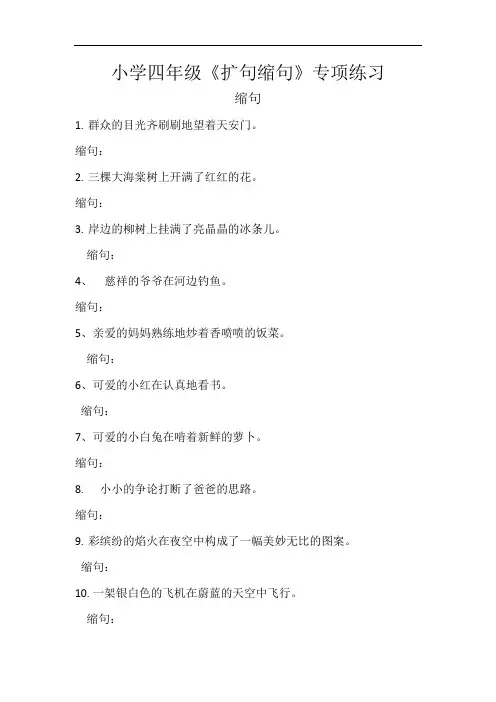 小学四年级《扩句缩句》专项练习

缩句

1. 群众的目光齐刷刷地望着天安门。

缩句：

2. 三棵大海棠树上开满了红红的花。

缩句：

3. 岸边的柳树上挂满了亮晶晶的冰条儿。

缩句：

4、 慈祥的爷爷在河边钓鱼。

缩句：

5、亲爱的妈妈熟练地炒着香喷喷的饭菜。

缩句：

6、可爱的小红在认真地看书。

缩句：

7、可爱的小白兔在啃着新鲜的萝卜。

缩句：

8. 小小的争论打断了爸爸的思路。

缩句：

9. 彩缤纷的焰火在夜空中构成了一幅美妙无比的图案。

缩句：

10. 一架银白色的飞机在蔚蓝的天空中飞行。

缩句：